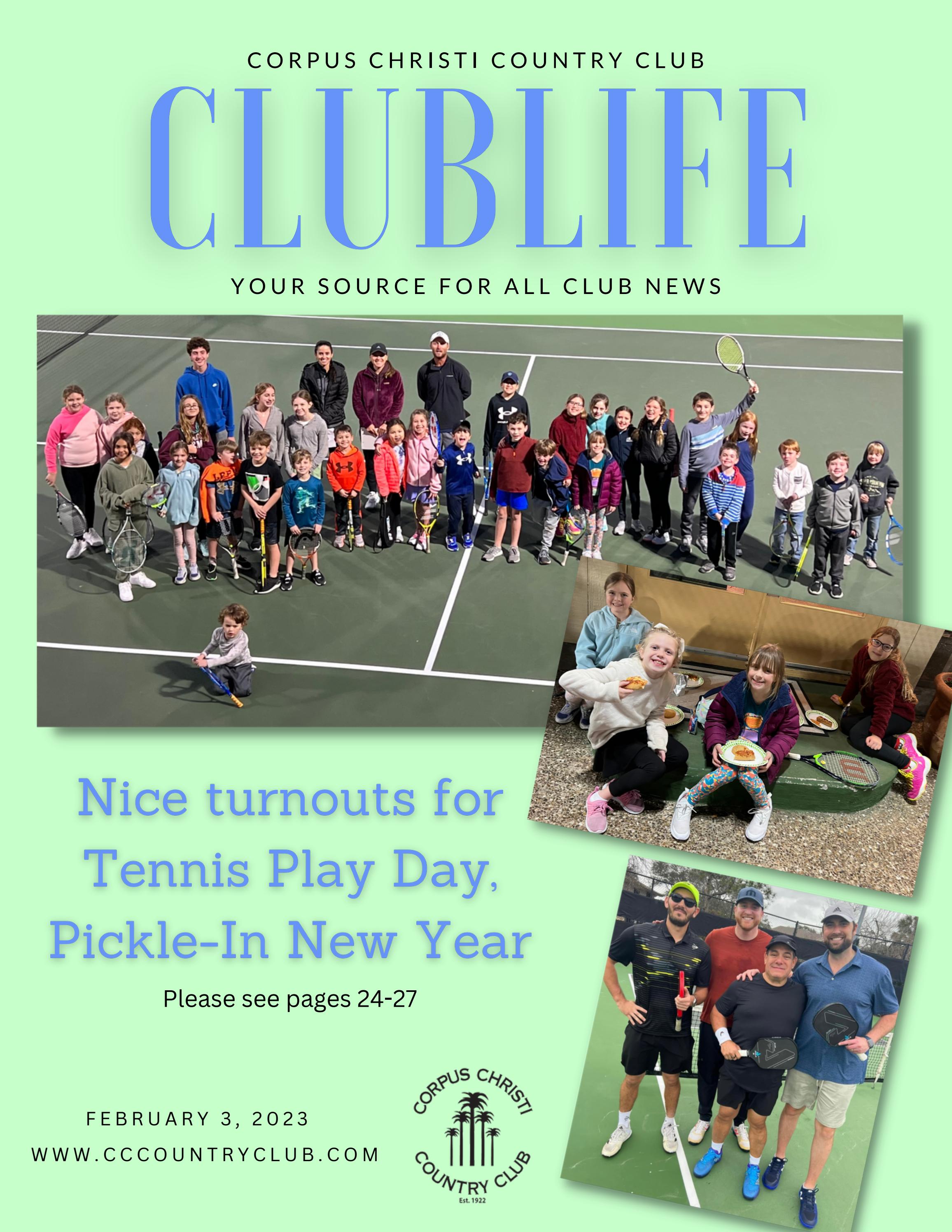 CORPUS CHRISTI COUNTRY CLUB

CLUBLIFE

YOUR SOURCE FOR ALL CLUB NEWS

Nice turnouts for Tennis Play Day, Pickle-In New Year

Please see pages 24-27

FEBRUARY 3, 2023

WWW.CCCOUNTRYCLUB.COM

CORPUS CHRISTI COUNTRY CLUB Est. 1922